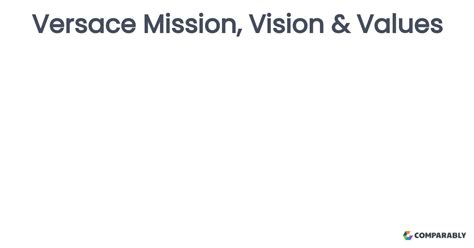 Versace Mission, Vision & Values

COMPARABLY